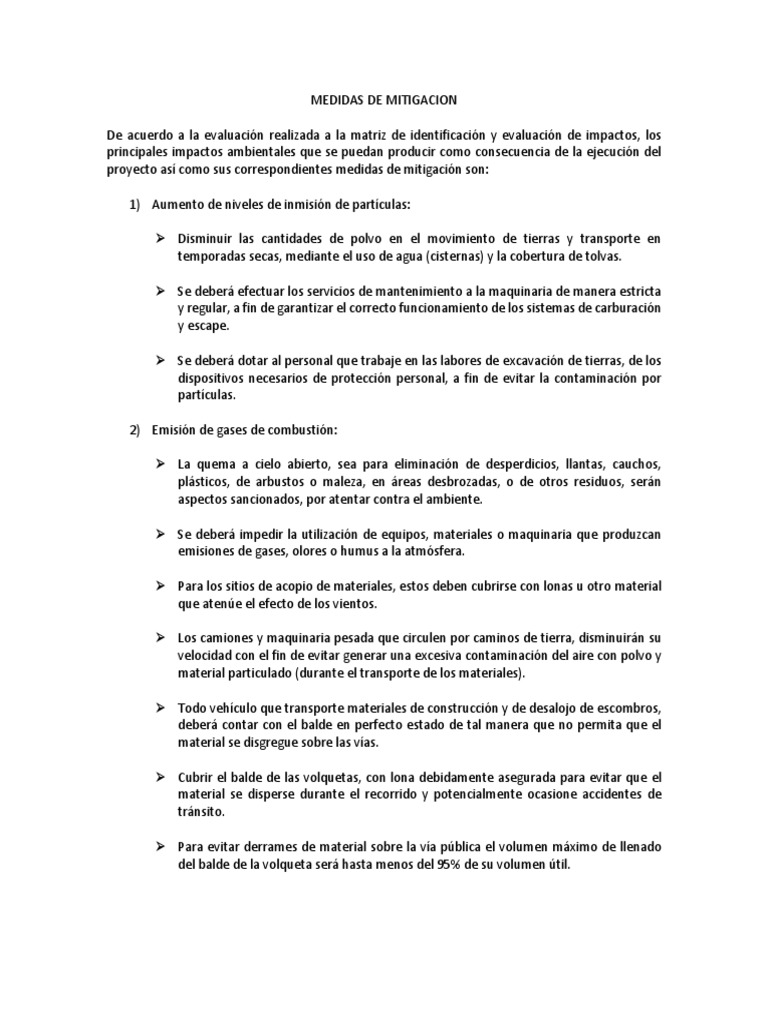 MEDIDAS DE MITIGACION

De acuerdo a la evaluación realizada a la matriz de identificación y evaluación de impactos, los principales impactos ambientales que se puedan producir como consecuencia de la ejecución del proyecto así como sus correspondientes medidas de mitigación son:

1) Aumento de niveles de inmisión de partículas:

➢ Disminuir las cantidades de polvo en el movimiento de tierras y transporte en temporadas secas, mediante el uso de agua (cisternas) y la cobertura de tolvas.

➢ Se deberá efectuar los servicios de mantenimiento a la maquinaria de manera estricta y regular, a fin de garantizar el correcto funcionamiento de los sistemas de carburación y escape.

➢ Se deberá dotar al personal que trabaje en las labores de excavación de tierras, de los dispositivos necesarios de protección personal, a fin de evitar la contaminación por partículas.

2) Emisión de gases de combustión:

➢ La quema a cielo abierto, sea para eliminación de desperdicios, llantas, cauchos, plásticos, de arbustos o maleza, en áreas desbrozadas, o de otros residuos, serán aspectos sancionados, por atentar contra el ambiente.

➢ Se deberá impedir la utilización de equipos, materiales o maquinaria que produzcan emisiones de gases, olores o humus a la atmósfera.

➢ Para los sitios de acopio de materiales, estos deben cubrirse con lonas u otro material que atenúe el efecto de los vientos.

➢ Los camiones y maquinaria pesada que circulen por caminos de tierra, disminuirán su velocidad con el fin de evitar generar una excesiva contaminación del aire con polvo y material particulado (durante el transporte de los materiales).

➢ Todo vehículo que transporte materiales de construcción y de desalojo de escombros, deberá contar con el balde en perfecto estado de tal manera que no permita que el material se disgregue sobre las vías.

➢ Cubrir el balde de las volquetas, con lona debidamente asegurada para evitar que el material se disperse durante el recorrido y potencialmente ocasione accidentes de tránsito.

➢ Para evitar derrames de material sobre la vía pública el volumen máximo de llenado del balde de la volqueta será hasta menos del 95% de su volumen útil.